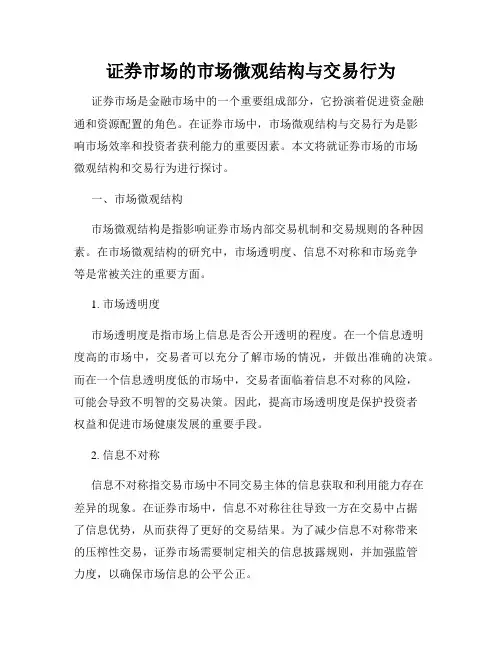 证券市场的市场微观结构与交易行为

证券市场是金融市场中的一个重要组成部分，它扮演着促进资金融通和资源配置的角色。在证券市场中，市场微观结构与交易行为是影响市场效率和投资者获利能力的重要因素。本文将就证券市场的市场微观结构和交易行为进行探讨。

一、市场微观结构

市场微观结构是指影响证券市场内部交易机制和交易规则的各种因素。在市场微观结构的研究中，市场透明度、信息不对称和市场竞争等是常被关注的重要方面。

1. 市场透明度

市场透明度是指市场上信息是否公开透明的程度。在一个信息透明度高的市场中，交易者可以充分了解市场的情况，并做出准确的决策。而在一个信息透明度低的市场中，交易者面临着信息不对称的风险，可能会导致不明智的交易决策。因此，提高市场透明度是保护投资者权益和促进市场健康发展的重要手段。

2. 信息不对称

信息不对称指交易市场中不同交易主体的信息获取和利用能力存在差异的现象。在证券市场中，信息不对称往往导致一方在交易中占据了信息优势，从而获得了更好的交易结果。为了减少信息不对称带来的压榨性交易，证券市场需要制定相关的信息披露规则，并加强监管力度，以确保市场信息的公平公正。